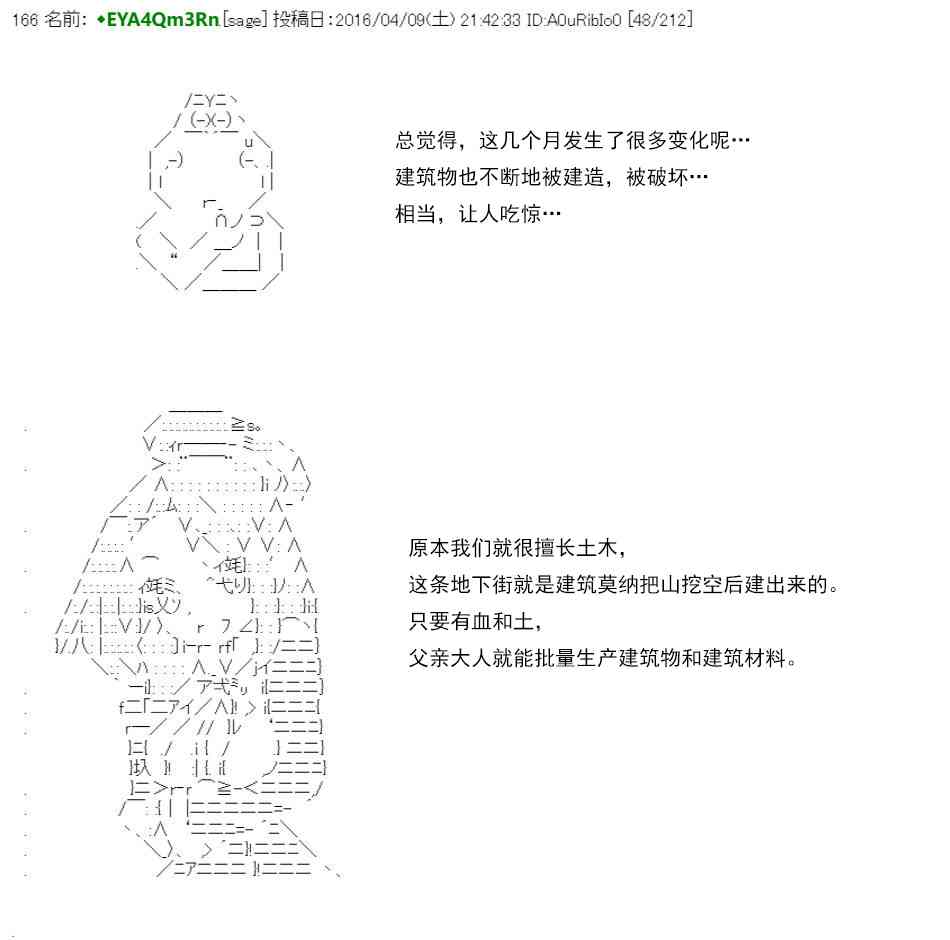 166 名前: ◆EYA4Qm3Rn [sage] 投稿日：2016/04/09(土) 21:42:33 ID:A0uRibIo0 [48/212]

总觉得，这几个月发生了很多变化呢…
建筑物也不断地被建造，被破坏…
相当，让人吃惊…

原本我们就很擅长土木，
这条地下街就是建筑莫纳把山挖空后建出来的。
只要有血和土，
父亲大人就能批量生产建筑物和建筑材料。